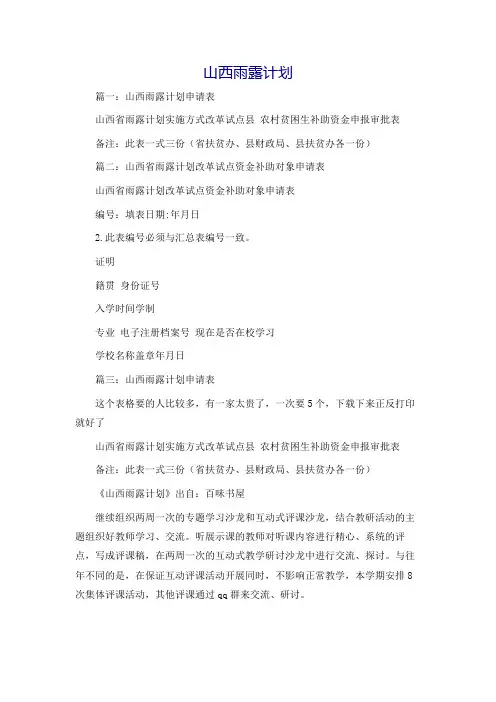 山西雨露计划

篇一：山西雨露计划申请表

山西省雨露计划实施方式改革试点县 农村贫困生补助资金申报审批表

备注：此表一式三份（省扶贫办、县财政局、县扶贫办各一份）

篇二：山西省雨露计划改革试点资金补助对象申请表

山西省雨露计划改革试点资金补助对象申请表

编号：填表日期:年月日

2.此表编号必须与汇总表编号一致。

证明

籍贯 身份证号

入学时间学制

专业 电子注册档案号 现在是否在校学习

学校名称盖章年月日

篇三：山西雨露计划申请表

这个表格要的人比较多，有一家太贵了，一次要5个，下载下来正反打印就好了

山西省雨露计划实施方式改革试点县 农村贫困生补助资金申报审批表

备注：此表一式三份（省扶贫办、县财政局、县扶贫办各一份）

《山西雨露计划》出自：百味书屋

继续组织两周一次的专题学习沙龙和互动式评课沙龙，结合教研活动的主题组织好教师学习、交流。听展示课的教师对听课内容进行精心、系统的评点，写成评课稿，在两周一次的互动式教学研讨沙龙中进行交流、探讨。与往年不同的是，在保证互动评课活动开展同时，不影响正常教学，本学期安排8次集体评课活动，其他评课通过qq群来交流、研讨。